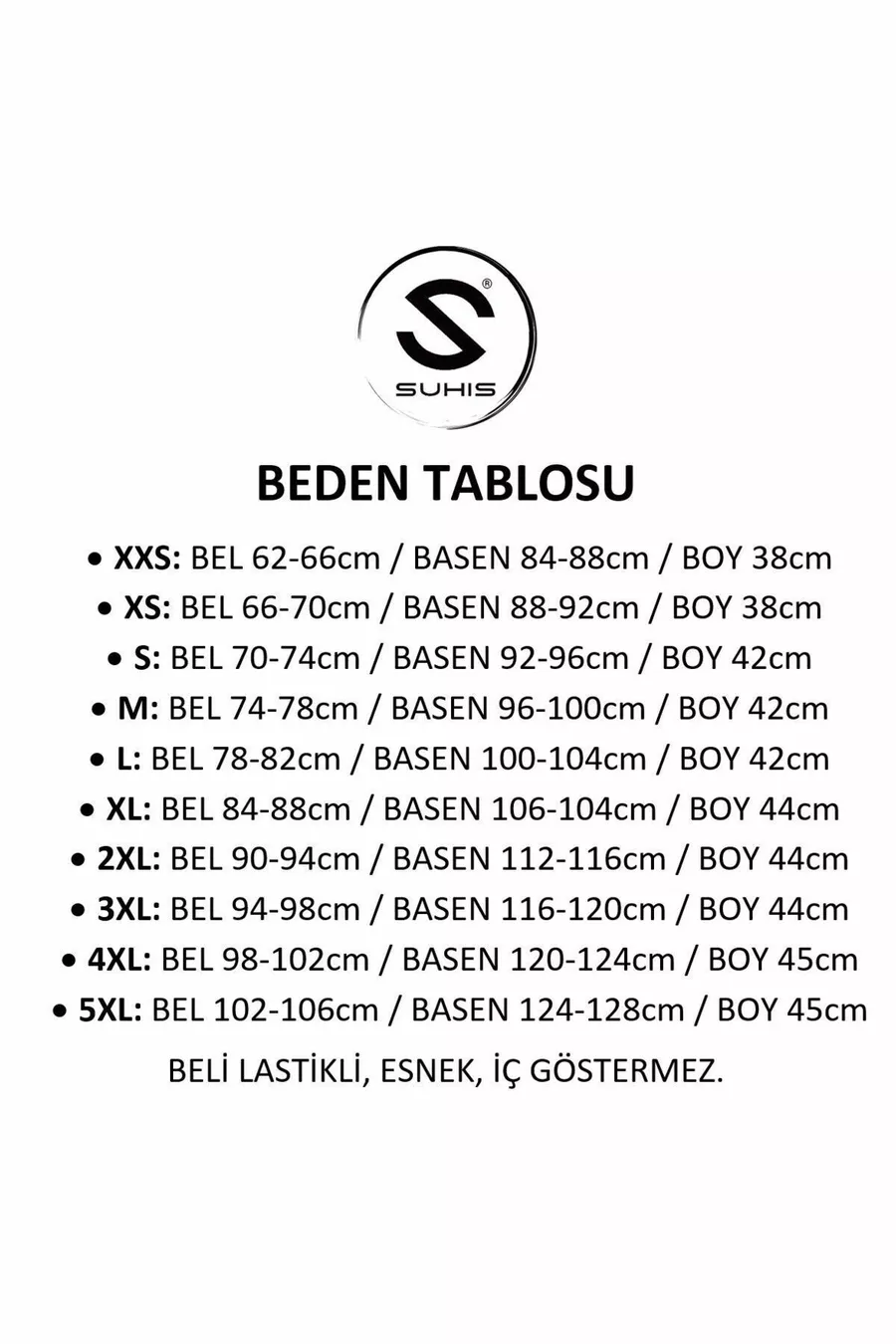 S
®
SUHIS

BEDEN TABLOSU

• XXS: BEL 62-66cm / BASEN 84-88cm / BOY 38cm
• XS: BEL 66-70cm / BASEN 88-92cm / BOY 38cm
• S: BEL 70-74cm / BASEN 92-96cm / BOY 42cm
• M: BEL 74-78cm / BASEN 96-100cm / BOY 42cm
• L: BEL 78-82cm / BASEN 100-104cm / BOY 42cm
• XL: BEL 84-88cm / BASEN 106-104cm / BOY 44cm
• 2XL: BEL 90-94cm / BASEN 112-116cm / BOY 44cm
• 3XL: BEL 94-98cm / BASEN 116-120cm / BOY 44cm
• 4XL: BEL 98-102cm / BASEN 120-124cm / BOY 45cm
• 5XL: BEL 102-106cm / BASEN 124-128cm / BOY 45cm

BELİ LASTİKLİ, ESNEK, İÇ GÖSTERMEZ.